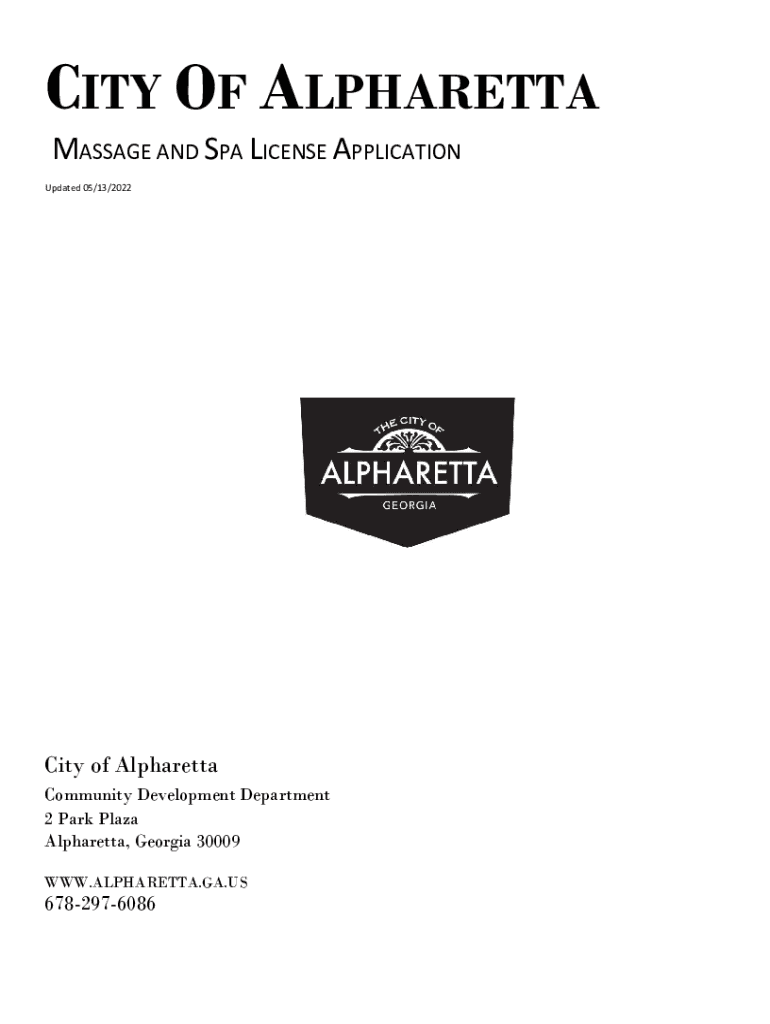 CITY OF ALPHARETTA

MASSAGE AND SPA LICENSE APPLICATION

Updated 05/13/2022

THE CITY OF
ALPHARETTA
GEORGIA

City of Alpharetta
Community Development Department
2 Park Plaza
Alpharetta, Georgia 30009

WWW.ALPHARETTA.GA.US
678-297-6086